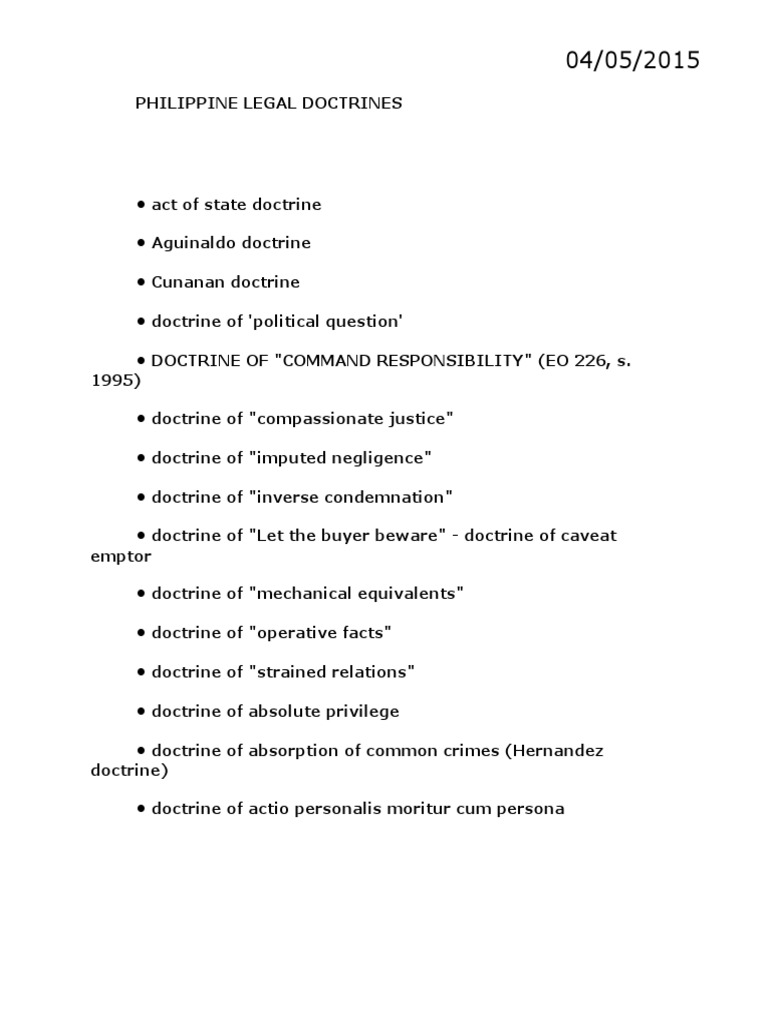 04/05/2015

PHILIPPINE LEGAL DOCTRINES

• act of state doctrine

• Aguinaldo doctrine

• Cunanan doctrine

• doctrine of 'political question'

• DOCTRINE OF "COMMAND RESPONSIBILITY" (EO 226, s. 1995)

• doctrine of "compassionate justice"

• doctrine of "imputed negligence"

• doctrine of "inverse condemnation"

• doctrine of "Let the buyer beware" - doctrine of caveat emptor

• doctrine of "mechanical equivalents"

• doctrine of "operative facts"

• doctrine of "strained relations"

• doctrine of absolute privilege

• doctrine of absorption of common crimes (Hernandez doctrine)

• doctrine of actio personalis moritur cum persona